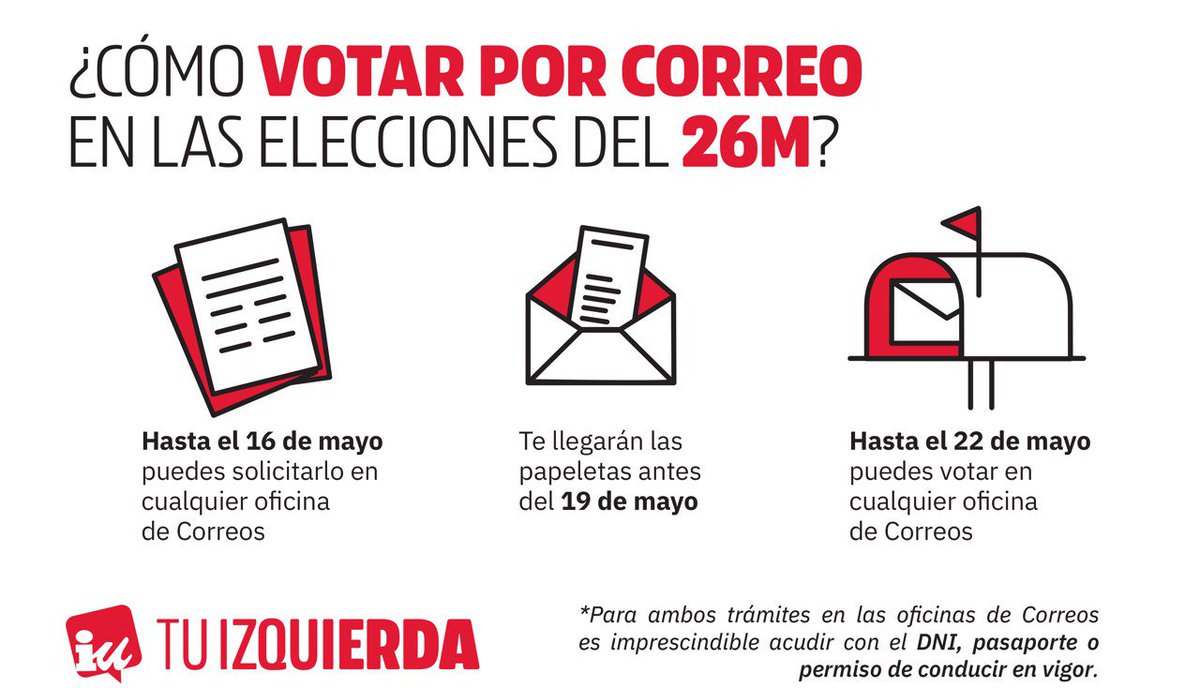 ¿CÓMO VOTAR POR CORREO EN LAS ELECCIONES DEL 26M?

Hasta el 16 de mayo puedes solicitarlo en cualquier oficina de Correos

Te llegarán las papeletas antes del 19 de mayo

Hasta el 22 de mayo puedes votar en cualquier oficina de Correos

iu TU IZQUIERDA

*Para ambos trámites en las oficinas de Correos es imprescindible acudir con el DNI, pasaporte o permiso de conducir en vigor.